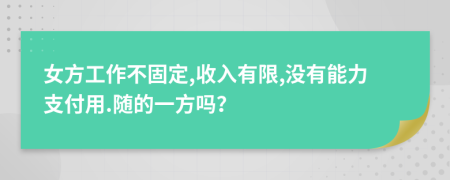 女方工作不固定,收入有限,没有能力支付用.随的一方吗?